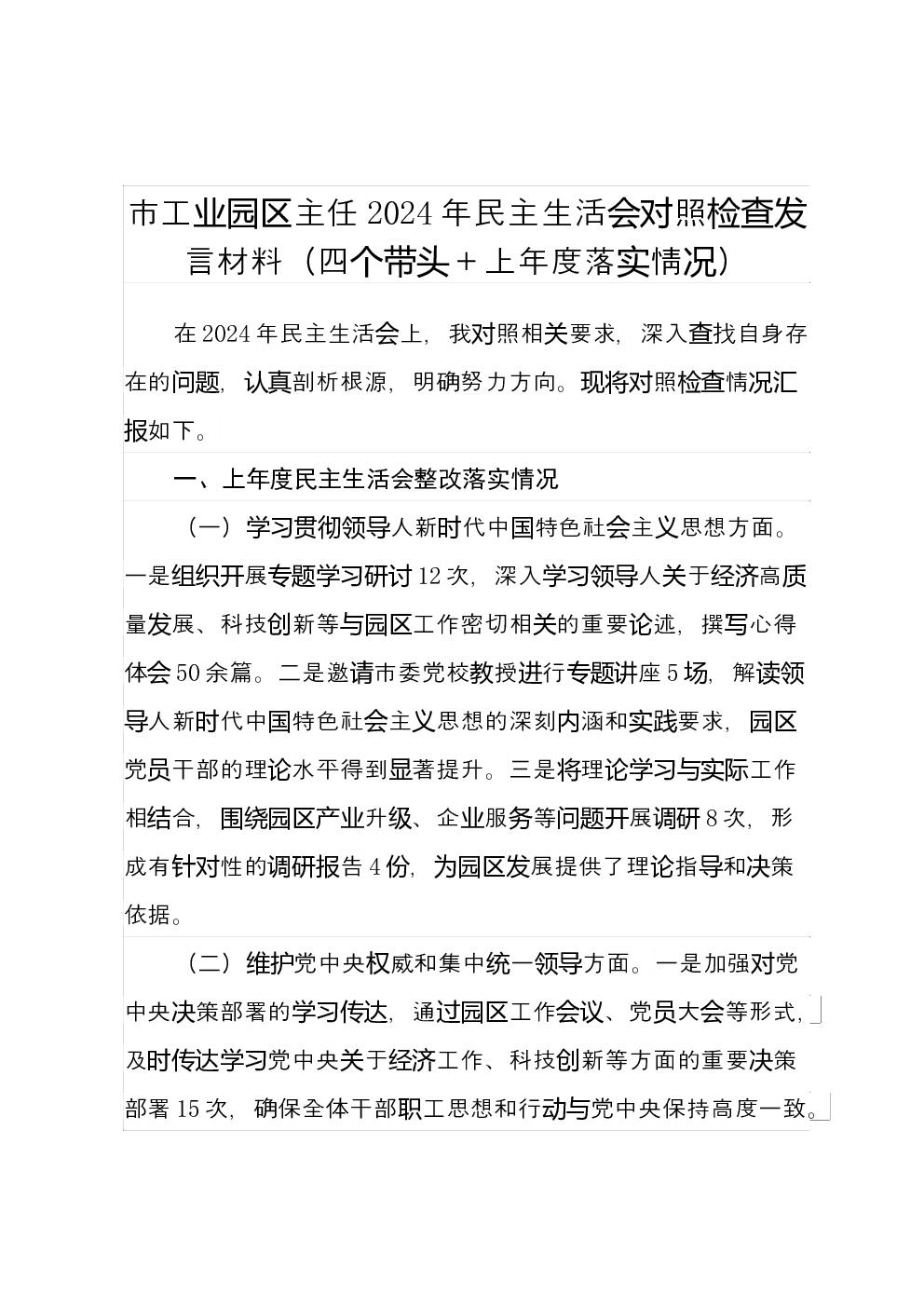 市工业园区主任2024年民主生活会对照检查发言材料（四个带头＋上年度落实情况）

在2024年民主生活会上，我对照相关要求，深入查找自身存在的问题，认真剖析根源，明确努力方向。现将对照检查情况汇报如下。

一、上年度民主生活会整改落实情况

（一）学习贯彻领导人新时代中国特色社会主义思想方面。一是组织开展专题学习研讨12次，深入学习领导人关于经济高质量发展、科技创新等与园区工作密切相关的重要论述，撰写心得体会50余篇。二是邀请市委党校教授进行专题讲座5场，解读领导人新时代中国特色社会主义思想的深刻内涵和实践要求，园区党员干部的理论水平得到显著提升。三是将理论学习与实际工作相结合，围绕园区产业升级、企业服务等问题开展调研8次，形成有针对性的调研报告4份，为园区发展提供了理论指导和决策依据。

（二）维护党中央权威和集中统一领导方面。一是加强对党中央决策部署的学习传达，通过园区工作会议、党员大会等形式，及时传达学习党中央关于经济工作、科技创新等方面的重要决策部署15次，确保全体干部职工思想和行动与党中央保持高度一致。